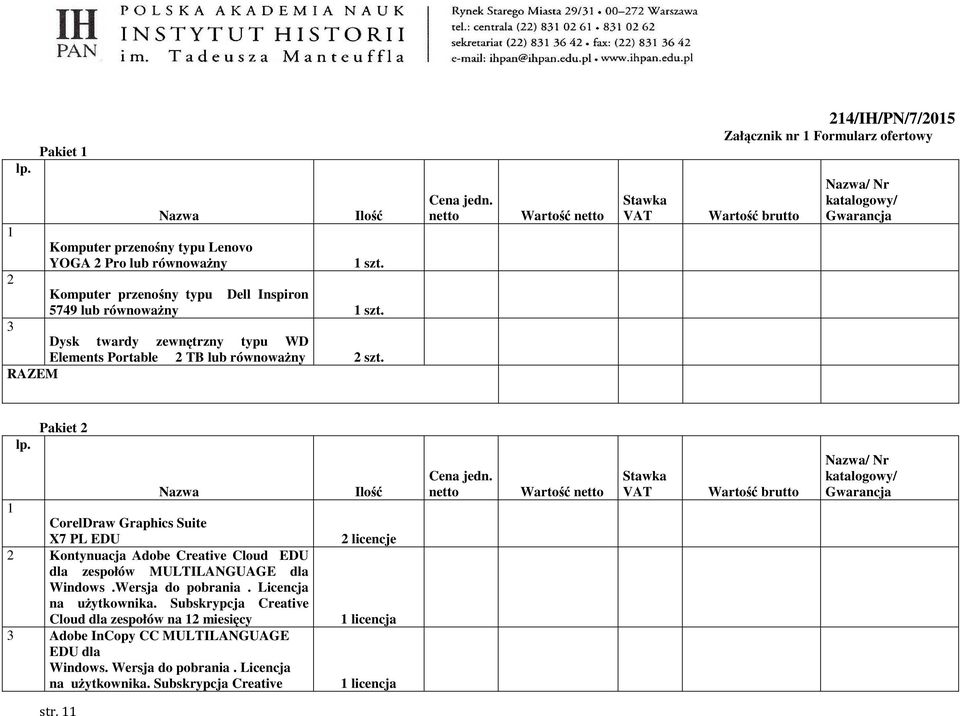 IH PAN POLSKA AKADEMIA NAUK
INSTYTUT HISTORII
im. Tadeusza Manteuffla

Rynek Starego Miasta 29/31 • 00–272 Warszawa
tel.: centrala (22) 831 02 61 • 831 02 62
sekretariat (22) 831 36 42 • fax: (22) 831 36 42
e-mail: ihpan@ihpan.edu.pl • www.ihpan.edu.pl

214/IH/PN/7/2015
Załącznik nr 1 Formularz ofertowy

Pakiet 1

| lp. | Nazwa | Ilość | Cena jedn. netto | Wartość netto | Stawka VAT | Wartość brutto | Nazwa/ Nr katalogowy/ Gwarancja |
|---|---|---|---|---|---|---|---|
| 1 | Komputer przenośny typu Lenovo YOGA 2 Pro lub równoważny | 1 szt. | | | | | |
| 2 | Komputer przenośny typu Dell Inspiron 5749 lub równoważny | 1 szt. | | | | | |
| 3 | Dysk twardy zewnętrzny typu WD Elements Portable 2 TB lub równoważny | 2 szt. | | | | | |
| RAZEM | | | | | | | |

Pakiet 2

| lp. | Nazwa | Ilość | Cena jedn. netto | Wartość netto | Stawka VAT | Wartość brutto | Nazwa/ Nr katalogowy/ Gwarancja |
|---|---|---|---|---|---|---|---|
| 1 | CorelDraw Graphics Suite X7 PL EDU | 2 licencje | | | | | |
| 2 | Kontynuacja Adobe Creative Cloud EDU dla zespołów MULTILANGUAGE dla Windows .Wersja do pobrania . Licencja na użytkownika. Subskrypcja Creative Cloud dla zespołów na 12 miesięcy | 1 licencja | | | | | |
| 3 | Adobe InCopy CC MULTILANGUAGE EDU dla Windows. Wersja do pobrania . Licencja na użytkownika. Subskrypcja Creative | 1 licencja | | | | | |

str. 11